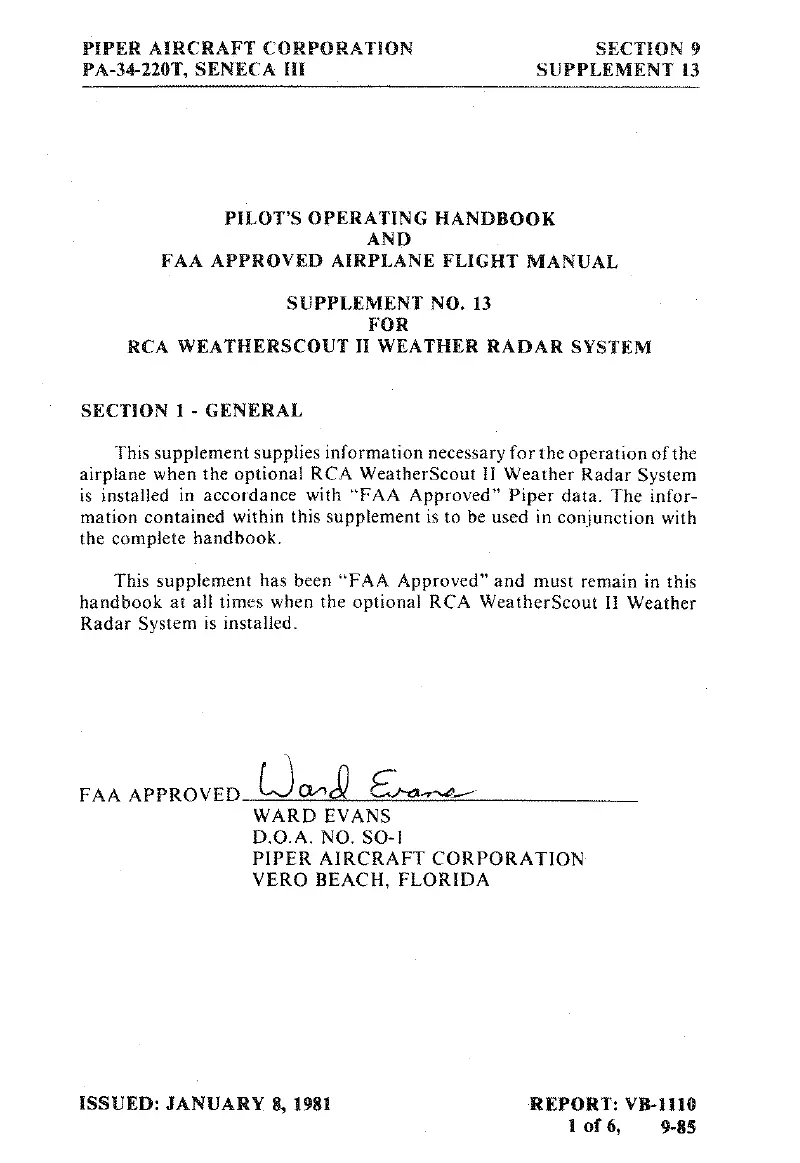 PIPER AIRCRAFT CORPORATION
PA-34-220T, SENECA III

SECTION 9
SUPPLEMENT 13

PILOT'S OPERATING HANDBOOK
AND
FAA APPROVED AIRPLANE FLIGHT MANUAL

SUPPLEMENT NO. 13
FOR
RCA WEATHERSCOUT II WEATHER RADAR SYSTEM

SECTION 1 - GENERAL

This supplement supplies information necessary for the operation of the airplane when the optional RCA WeatherScout II Weather Radar System is installed in accordance with "FAA Approved" Piper data. The information contained within this supplement is to be used in conjunction with the complete handbook.

This supplement has been "FAA Approved" and must remain in this handbook at all times when the optional RCA WeatherScout II Weather Radar System is installed.

FAA APPROVED Ward Evans
WARD EVANS
D.O.A. NO. SO-1
PIPER AIRCRAFT CORPORATION
VERO BEACH, FLORIDA

ISSUED: JANUARY 8, 1981

REPORT: VB-1110
1 of 6, 9-85